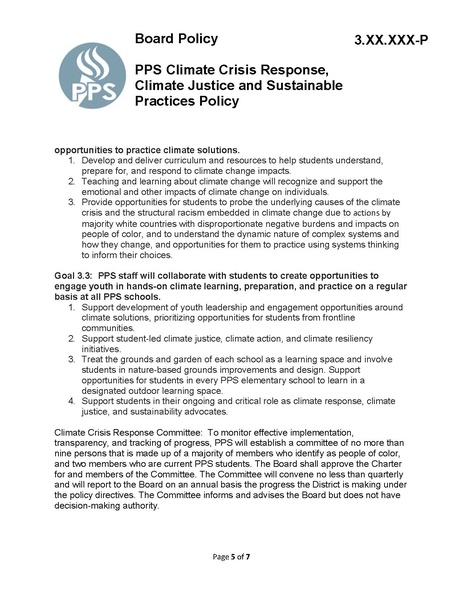 PPS

Board Policy

3.XX.XXX-P

PPS Climate Crisis Response, Climate Justice and Sustainable Practices Policy

opportunities to practice climate solutions.
1. Develop and deliver curriculum and resources to help students understand, prepare for, and respond to climate change impacts.
2. Teaching and learning about climate change will recognize and support the emotional and other impacts of climate change on individuals.
3. Provide opportunities for students to probe the underlying causes of the climate crisis and the structural racism embedded in climate change due to actions by majority white countries with disproportionate negative burdens and impacts on people of color, and to understand the dynamic nature of complex systems and how they change, and opportunities for them to practice using systems thinking to inform their choices.

Goal 3.3: PPS staff will collaborate with students to create opportunities to engage youth in hands-on climate learning, preparation, and practice on a regular basis at all PPS schools.
1. Support development of youth leadership and engagement opportunities around climate solutions, prioritizing opportunities for students from frontline communities.
2. Support student-led climate justice, climate action, and climate resiliency initiatives.
3. Treat the grounds and garden of each school as a learning space and involve students in nature-based grounds improvements and design. Support opportunities for students in every PPS elementary school to learn in a designated outdoor learning space.
4. Support students in their ongoing and critical role as climate response, climate justice, and sustainability advocates.

Climate Crisis Response Committee: To monitor effective implementation, transparency, and tracking of progress, PPS will establish a committee of no more than nine persons that is made up of a majority of members who identify as people of color, and two members who are current PPS students. The Board shall approve the Charter for and members of the Committee. The Committee will convene no less than quarterly and will report to the Board on an annual basis the progress the District is making under the policy directives. The Committee informs and advises the Board but does not have decision-making authority.

Page 5 of 7